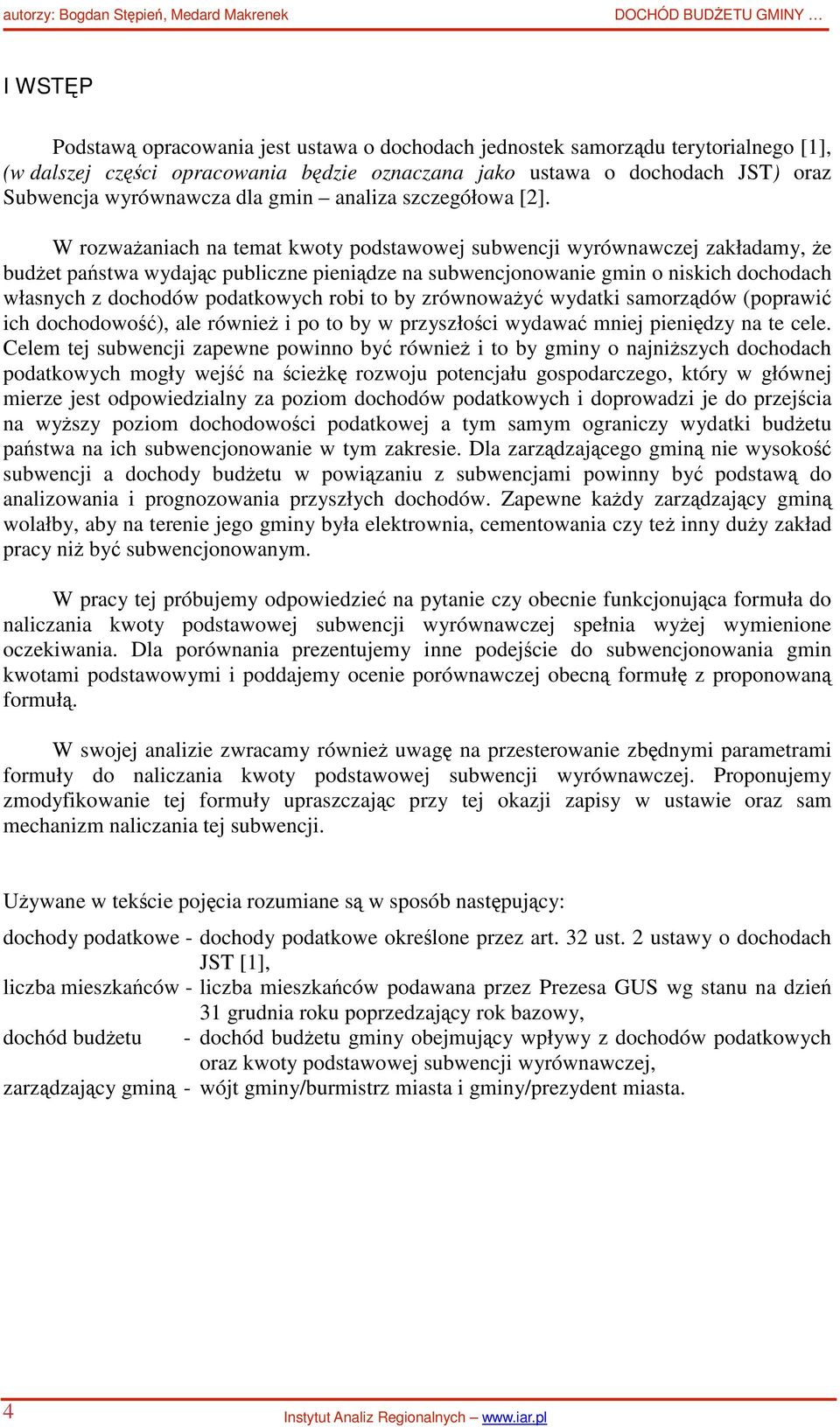 autorzy: Bogdan Stępień, Medard Makrenek DOCHÓD BUDŻETU GMINY …

I WSTĘP

Podstawą opracowania jest ustawa o dochodach jednostek samorządu terytorialnego [1], (w dalszej części opracowania będzie oznaczana jako ustawa o dochodach JST) oraz Subwencja wyrównawcza dla gmin – analiza szczegółowa [2].

W rozważaniach na temat kwoty podstawowej subwencji wyrównawczej zakładamy, że budżet państwa wydając publiczne pieniądze na subwencjonowanie gmin o niskich dochodach własnych z dochodów podatkowych robi to by zrównoważyć wydatki samorządów (poprawić ich dochodowość), ale również i po to by w przyszłości wydawać mniej pieniędzy na te cele. Celem tej subwencji zapewne powinno być również i to by gminy o najniższych dochodach podatkowych mogły wejść na ścieżkę rozwoju potencjału gospodarczego, który w głównej mierze jest odpowiedzialny za poziom dochodów podatkowych i doprowadzi je do przejścia na wyższy poziom dochodowości podatkowej a tym samym ograniczy wydatki budżetu państwa na ich subwencjonowanie w tym zakresie. Dla zarządzającego gminą nie wysokość subwencji a dochody budżetu w powiązaniu z subwencjami powinny być podstawą do analizowania i prognozowania przyszłych dochodów. Zapewne każdy zarządzający gminą wolałby, aby na terenie jego gminy była elektrownia, cementowania czy też inny duży zakład pracy niż być subwencjonowanym.

W pracy tej próbujemy odpowiedzieć na pytanie czy obecnie funkcjonująca formuła do naliczania kwoty podstawowej subwencji wyrównawczej spełnia wyżej wymienione oczekiwania. Dla porównania prezentujemy inne podejście do subwencjonowania gmin kwotami podstawowymi i poddajemy ocenie porównawczej obecną formułę z proponowaną formułą.

W swojej analizie zwracamy również uwagę na przesterowanie zbędnymi parametrami formuły do naliczania kwoty podstawowej subwencji wyrównawczej. Proponujemy zmodyfikowanie tej formuły upraszczając przy tej okazji zapisy w ustawie oraz sam mechanizm naliczania tej subwencji.

Używane w tekście pojęcia rozumiane są w sposób następujący:

dochody podatkowe - dochody podatkowe określone przez art. 32 ust. 2 ustawy o dochodach JST [1],
liczba mieszkańców - liczba mieszkańców podawana przez Prezesa GUS wg stanu na dzień 31 grudnia roku poprzedzający rok bazowy,
dochód budżetu - dochód budżetu gminy obejmujący wpływy z dochodów podatkowych oraz kwoty podstawowej subwencji wyrównawczej,
zarządzający gminą - wójt gminy/burmistrz miasta i gminy/prezydent miasta.

4 Instytut Analiz Regionalnych – www.iar.pl